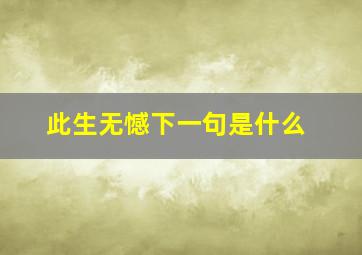 此生无憾下一句是什么